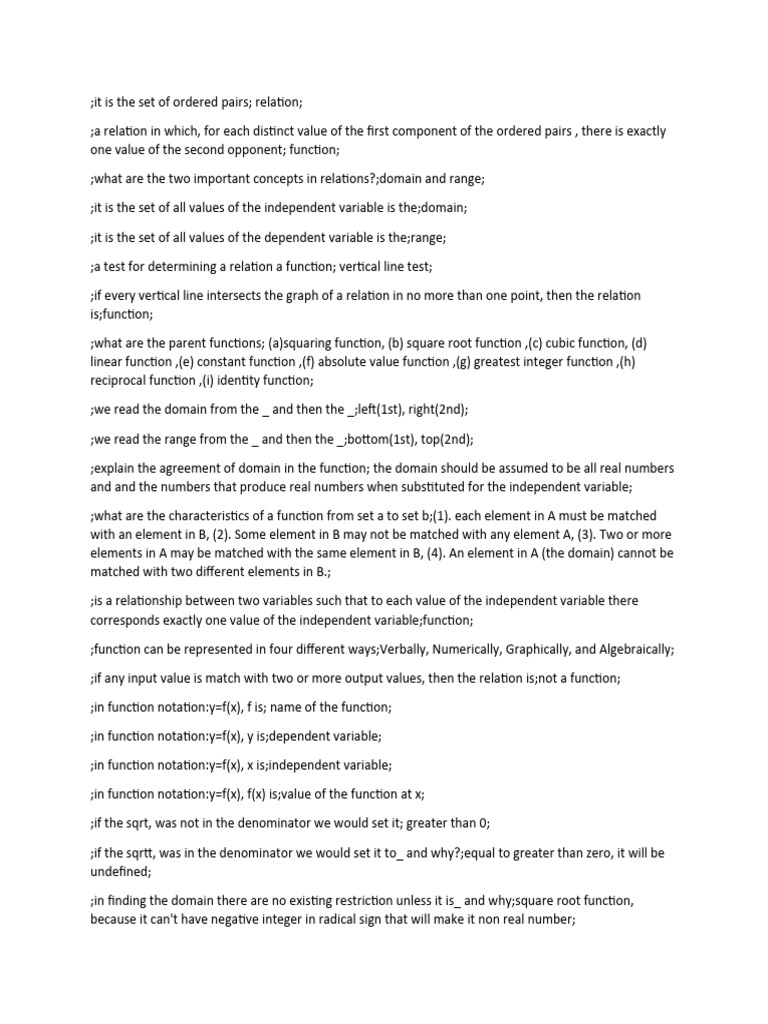 ;it is the set of ordered pairs; relation;

;a relation in which, for each distinct value of the first component of the ordered pairs , there is exactly one value of the second opponent; function;

;what are the two important concepts in relations?;domain and range;

;it is the set of all values of the independent variable is the;domain;

;it is the set of all values of the dependent variable is the;range;

;a test for determining a relation a function; vertical line test;

;if every vertical line intersects the graph of a relation in no more than one point, then the relation is;function;

;what are the parent functions; (a)squaring function, (b) square root function ,(c) cubic function, (d) linear function ,(e) constant function ,(f) absolute value function ,(g) greatest integer function ,(h) reciprocal function ,(i) identity function;

;we read the domain from the _ and then the _;left(1st), right(2nd);

;we read the range from the _ and then the _;bottom(1st), top(2nd);

;explain the agreement of domain in the function; the domain should be assumed to be all real numbers and and the numbers that produce real numbers when substituted for the independent variable;

;what are the characteristics of a function from set a to set b;(1). each element in A must be matched with an element in B, (2). Some element in B may not be matched with any element A, (3). Two or more elements in A may be matched with the same element in B, (4). An element in A (the domain) cannot be matched with two different elements in B.;

;is a relationship between two variables such that to each value of the independent variable there corresponds exactly one value of the independent variable;function;

;function can be represented in four different ways;Verbally, Numerically, Graphically, and Algebraically;

;if any input value is match with two or more output values, then the relation is;not a function;

;in function notation:y=f(x), f is; name of the function;

;in function notation:y=f(x), y is;dependent variable;

;in function notation:y=f(x), x is;independent variable;

;in function notation:y=f(x), f(x) is;value of the function at x;

;if the sqrt, was not in the denominator we would set it; greater than 0;

;if the sqrtt, was in the denominator we would set it to_ and why?;equal to greater than zero, it will be undefined;

;in finding the domain there are no existing restriction unless it is_ and why;square root function, because it can't have negative integer in radical sign that will make it non real number;